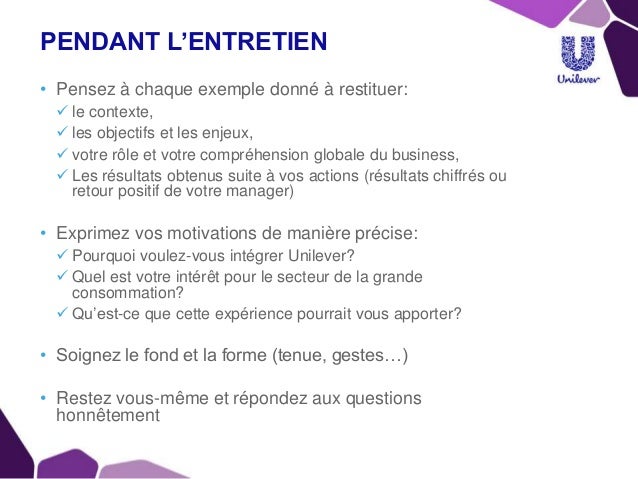 PENDANT L'ENTRETIEN

Unilever

• Pensez à chaque exemple donné à restituer:
✓ le contexte,
✓ les objectifs et les enjeux,
✓ votre rôle et votre compréhension globale du business,
✓ Les résultats obtenus suite à vos actions (résultats chiffrés ou retour positif de votre manager)

• Exprimez vos motivations de manière précise:
✓ Pourquoi voulez-vous intégrer Unilever?
✓ Quel est votre intérêt pour le secteur de la grande consommation?
✓ Qu'est-ce que cette expérience pourrait vous apporter?

• Soignez le fond et la forme (tenue, gestes…)

• Restez vous-même et répondez aux questions honnêtement